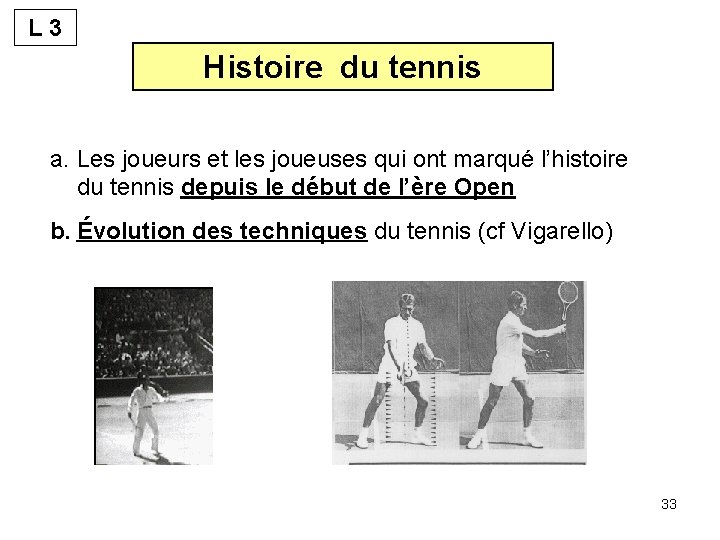 L 3

Histoire du tennis

a. Les joueurs et les joueuses qui ont marqué l'histoire du tennis depuis le début de l'ère Open

b. Évolution des techniques du tennis (cf Vigarello)

33